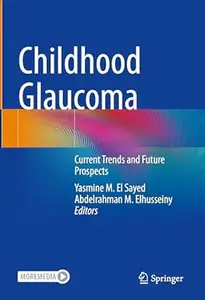 Childhood Glaucoma

Current Trends and Future Prospects

Yasmine M. El Sayed
Abdelrahman M. Elhusseiny
Editors

MOREMEDIA

Springer